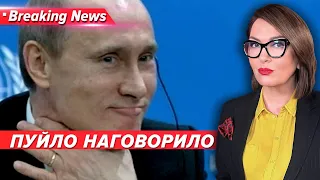 Breaking News

ПУЙЛО НАГОВОРИЛО